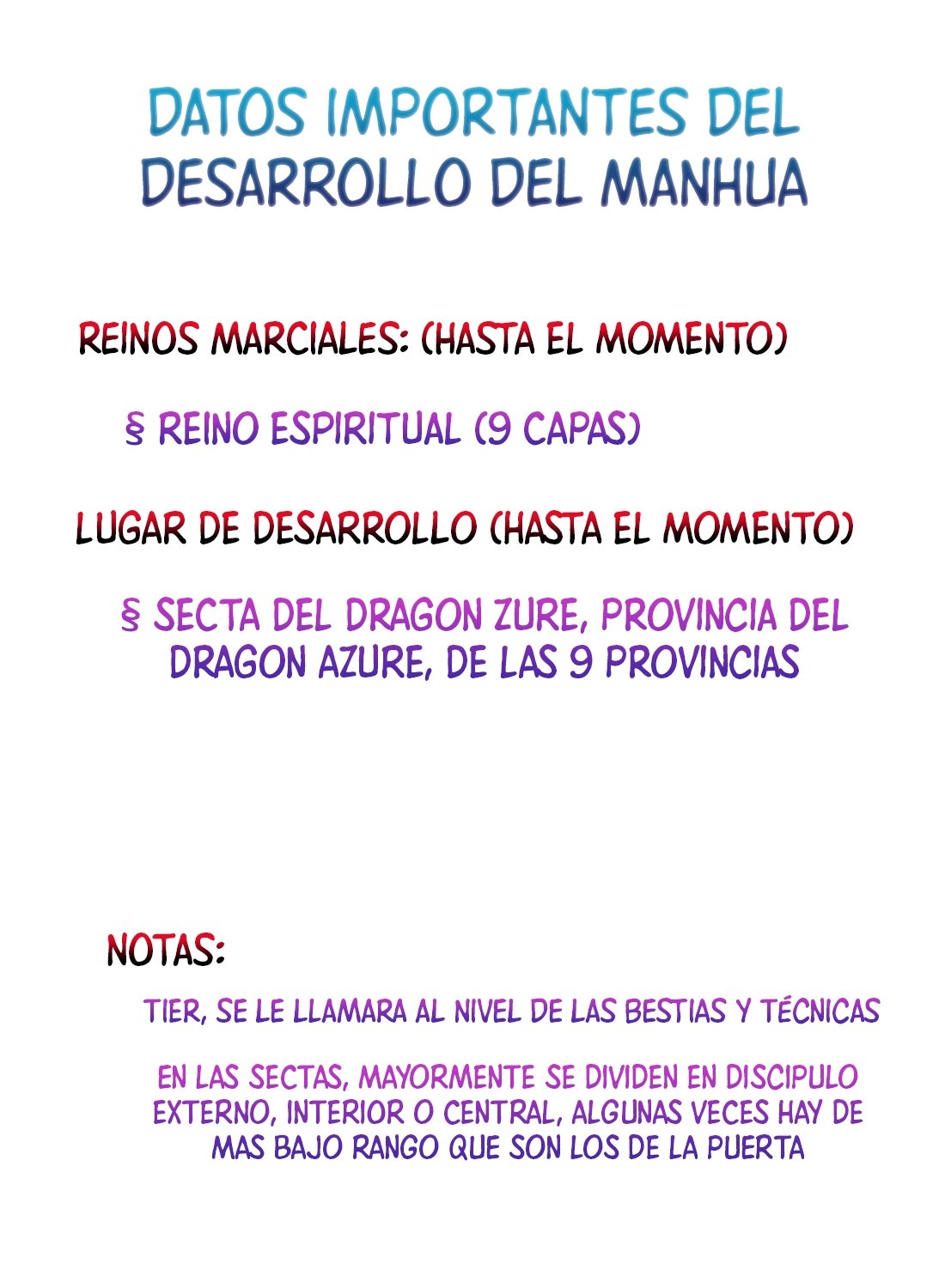 DATOS IMPORTANTES DEL DESARROLLO DEL MANHUA

REINOS MARCIALES: (HASTA EL MOMENTO)

§ REINO ESPIRITUAL (9 CAPAS)

LUGAR DE DESARROLLO (HASTA EL MOMENTO)

§ SECTA DEL DRAGON ZURE, PROVINCIA DEL DRAGON AZURE, DE LAS 9 PROVINCIAS

NOTAS:

TIER, SE LE LLAMARA AL NIVEL DE LAS BESTIAS Y TÉCNICAS

EN LAS SECTAS, MAYORMENTE SE DIVIDEN EN DISCIPULO EXTERNO, INTERIOR O CENTRAL, ALGUNAS VECES HAY DE MAS BAJO RANGO QUE SON LOS DE LA PUERTA